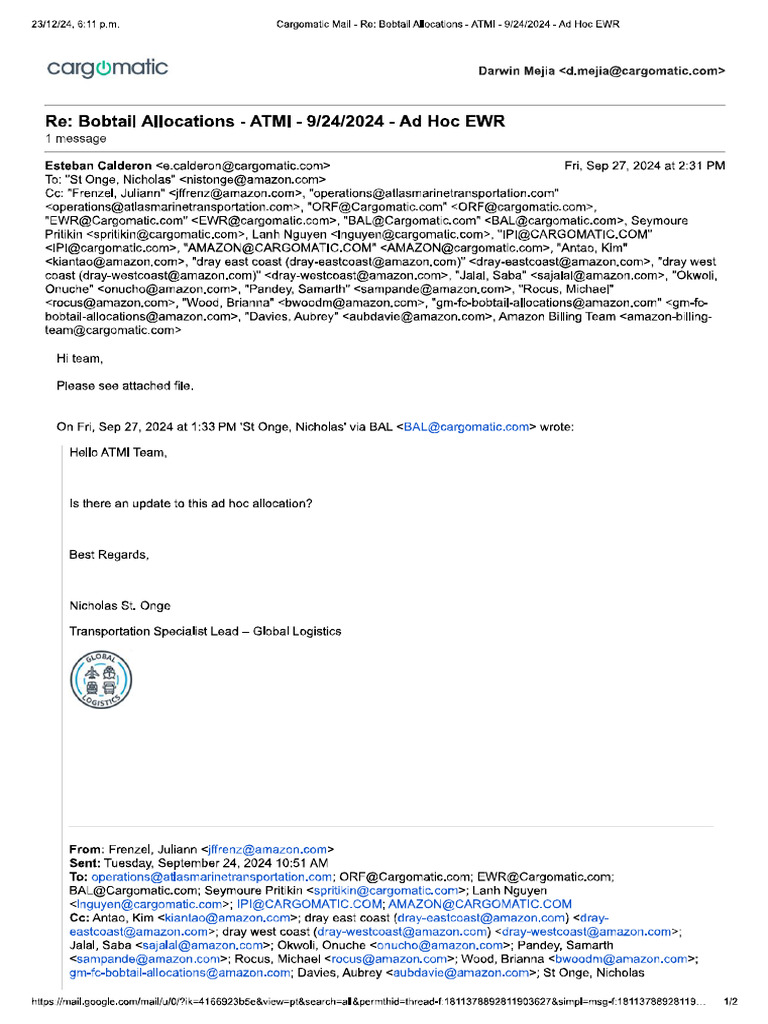 23/12/24, 6:11 p.m. Cargomatic Mail - Re: Bobtail Allocations - ATMI - 9/24/2024 - Ad Hoc EWR

cargomatic

Darwin Mejia <d.mejia@cargomatic.com>

Re: Bobtail Allocations - ATMI - 9/24/2024 - Ad Hoc EWR
1 message

Esteban Calderon <e.calderon@cargomatic.com> Fri, Sep 27, 2024 at 2:31 PM
To: "St Onge, Nicholas" <nistonge@amazon.com>
Cc: "Frenzel, Juliann" <jffrenz@amazon.com>, "operations@atlasmarinetransportation.com" <operations@atlasmarinetransportation.com>, "ORF@Cargomatic.com" <ORF@cargomatic.com>, "EWR@Cargomatic.com" <EWR@cargomatic.com>, "BAL@Cargomatic.com" <BAL@cargomatic.com>, Seymoure Pritikin <spritikin@cargomatic.com>, Lanh Nguyen <lnguyen@cargomatic.com>, "IPI@CARGOMATIC.COM" <IPI@cargomatic.com>, "AMAZON@CARGOMATIC.COM" <AMAZON@cargomatic.com>, "Antao, Kim" <kiantao@amazon.com>, "dray east coast (dray-eastcoast@amazon.com)" <dray-eastcoast@amazon.com>, "dray west coast (dray-westcoast@amazon.com)" <dray-westcoast@amazon.com>, "Jalal, Saba" <sajalal@amazon.com>, "Okwoli, Onuche" <onucho@amazon.com>, "Pandey, Samarth" <sampande@amazon.com>, "Rocus, Michael" <rocus@amazon.com>, "Wood, Brianna" <bwoodm@amazon.com>, "gm-fc-bobtail-allocations@amazon.com" <gm-fc-bobtail-allocations@amazon.com>, "Davies, Aubrey" <aubdavie@amazon.com>, Amazon Billing Team <amazon-billing-team@cargomatic.com>

Hi team,

Please see attached file.

On Fri, Sep 27, 2024 at 1:33 PM 'St Onge, Nicholas' via BAL <BAL@cargomatic.com> wrote:

Hello ATMI Team,

Is there an update to this ad hoc allocation?

Best Regards,

Nicholas St. Onge

Transportation Specialist Lead – Global Logistics

GLOBAL LOGISTICS

From: Frenzel, Juliann <jffrenz@amazon.com>
Sent: Tuesday, September 24, 2024 10:51 AM
To: operations@atlasmarinetransportation.com; ORF@Cargomatic.com; EWR@Cargomatic.com; BAL@Cargomatic.com; Seymoure Pritikin <spritikin@cargomatic.com>; Lanh Nguyen <lnguyen@cargomatic.com>; IPI@CARGOMATIC.COM; AMAZON@CARGOMATIC.COM
Cc: Antao, Kim <kiantao@amazon.com>; dray east coast (dray-eastcoast@amazon.com) <dray-eastcoast@amazon.com>; dray west coast (dray-westcoast@amazon.com) <dray-westcoast@amazon.com>; Jalal, Saba <sajalal@amazon.com>; Okwoli, Onuche <onucho@amazon.com>; Pandey, Samarth <sampande@amazon.com>; Rocus, Michael <rocus@amazon.com>; Wood, Brianna <bwoodm@amazon.com>; gm-fc-bobtail-allocations@amazon.com; Davies, Aubrey <aubdavie@amazon.com>; St Onge, Nicholas

https://mail.google.com/mail/u/0/?ik=4166923b5e&view=pt&search=all&permthid=thread-f:1811378892811903627&simpl=msg-f:18113788928119... 1/2